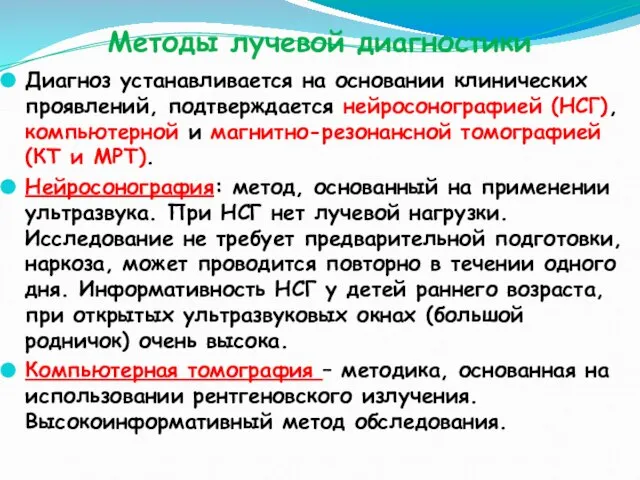 Методы лучевой диагностики

Диагноз устанавливается на основании клинических проявлений, подтверждается нейросонографией (НСГ), компьютерной и магнитно-резонансной томографией (КТ и МРТ).

Нейросонография: метод, основанный на применении ультразвука. При НСГ нет лучевой нагрузки. Исследование не требует предварительной подготовки, наркоза, может проводится повторно в течении одного дня. Информативность НСГ у детей раннего возраста, при открытых ультразвуковых окнах (большой родничок) очень высока.

Компьютерная томография – методика, основанная на использовании рентгеновского излучения. Высокоинформативный метод обследования.